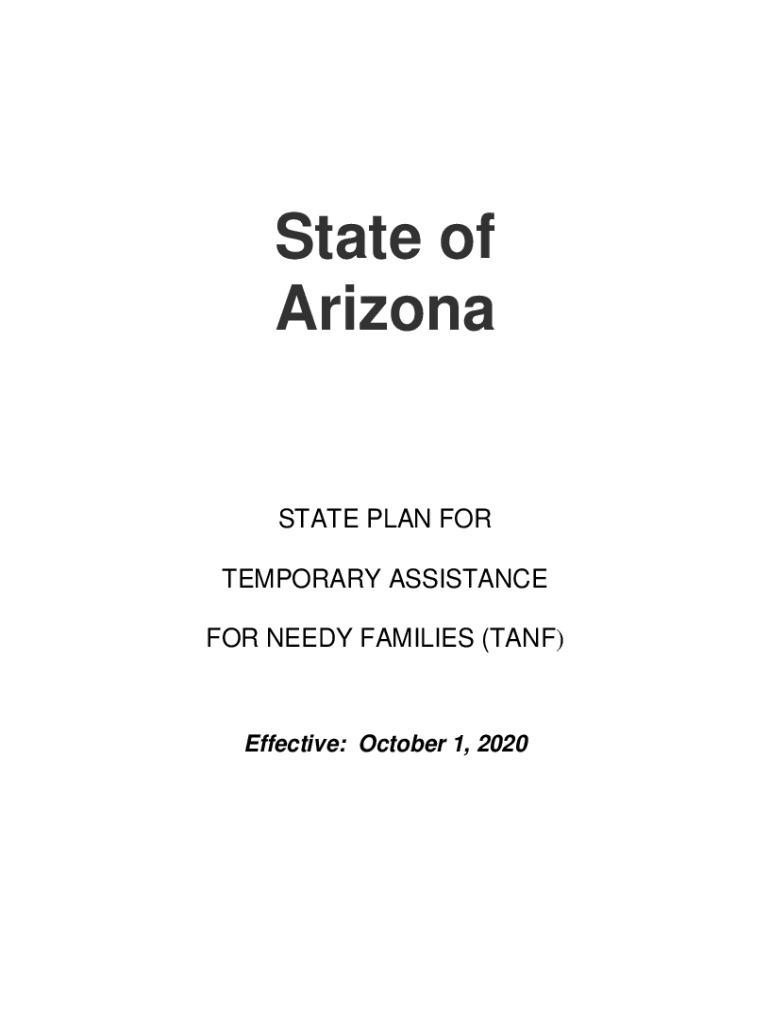 State of Arizona

STATE PLAN FOR

TEMPORARY ASSISTANCE

FOR NEEDY FAMILIES (TANF)

Effective: October 1, 2020